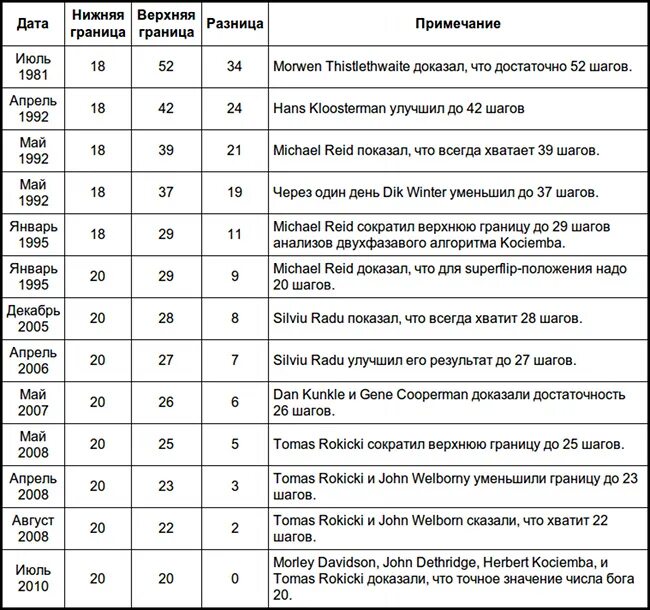 | Дата | Нижняя граница | Верхняя граница | Разница | Примечание |
|---|---|---|---|---|
| Июль 1981 | 18 | 52 | 34 | Morwen Thistlethwaite доказал, что достаточно 52 шагов. |
| Апрель 1992 | 18 | 42 | 24 | Hans Kloosterman улучшил до 42 шагов |
| Май 1992 | 18 | 39 | 21 | Michael Reid показал, что всегда хватает 39 шагов. |
| Май 1992 | 18 | 37 | 19 | Через один день Dik Winter уменьшил до 37 шагов. |
| Январь 1995 | 18 | 29 | 11 | Michael Reid сократил верхнюю границу до 29 шагов анализов двухфазавого алгоритма Kociemba. |
| Январь 1995 | 20 | 29 | 9 | Michael Reid доказал, что для superflip-положения надо 20 шагов. |
| Декабрь 2005 | 20 | 28 | 8 | Silviu Radu показал, что всегда хватит 28 шагов. |
| Апрель 2006 | 20 | 27 | 7 | Silviu Radu улучшил его результат до 27 шагов. |
| Май 2007 | 20 | 26 | 6 | Dan Kunkle и Gene Cooperman доказали достаточность 26 шагов. |
| Май 2008 | 20 | 25 | 5 | Tomas Rokicki сократил верхнюю границу до 25 шагов. |
| Апрель 2008 | 20 | 23 | 3 | Tomas Rokicki и John Welborny уменьшили границу до 23 шагов. |
| Август 2008 | 20 | 22 | 2 | Tomas Rokicki и John Welborn сказали, что хватит 22 шагов. |
| Июль 2010 | 20 | 20 | 0 | Morley Davidson, John Dethridge, Herbert Kociemba, и Tomas Rokicki доказали, что точное значение числа бога 20. |